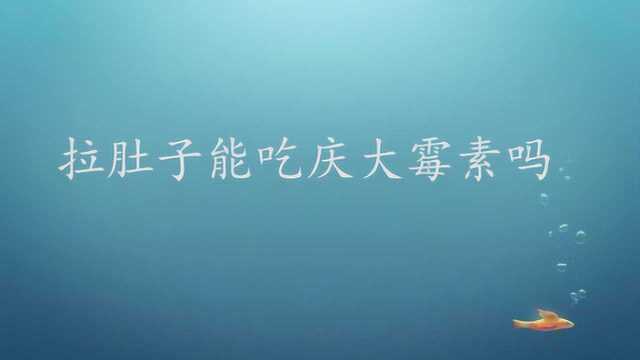 拉肚子能吃庆大霉素吗